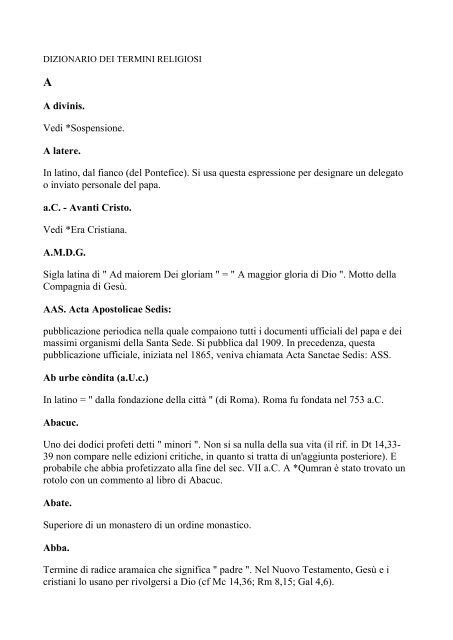 DIZIONARIO DEI TERMINI RELIGIOSI

A

A divinis.

Vedi *Sospensione.

A latere.

In latino, dal fianco (del Pontefice). Si usa questa espressione per designare un delegato o inviato personale del papa.

a.C. - Avanti Cristo.

Vedi *Era Cristiana.

A.M.D.G.

Sigla latina di " Ad maiorem Dei gloriam " = " A maggior gloria di Dio ". Motto della Compagnia di Gesù.

AAS. Acta Apostolicae Sedis:

pubblicazione periodica nella quale compaiono tutti i documenti ufficiali del papa e dei massimi organismi della Santa Sede. Si pubblica dal 1909. In precedenza, questa pubblicazione ufficiale, iniziata nel 1865, veniva chiamata Acta Sanctae Sedis: ASS.

Ab urbe còndita (a.U.c.)

In latino = " dalla fondazione della città " (di Roma). Roma fu fondata nel 753 a.C.

Abacuc.

Uno dei dodici profeti detti " minori ". Non si sa nulla della sua vita (il rif. in Dt 14,33-39 non compare nelle edizioni critiche, in quanto si tratta di un'aggiunta posteriore). E probabile che abbia profetizzato alla fine del sec. VII a.C. A *Qumran è stato trovato un rotolo con un commento al libro di Abacuc.

Abate.

Superiore di un monastero di un ordine monastico.

Abba.

Termine di radice aramaica che significa " padre ". Nel Nuovo Testamento, Gesù e i cristiani lo usano per rivolgersi a Dio (cf Mc 14,36; Rm 8,15; Gal 4,6).